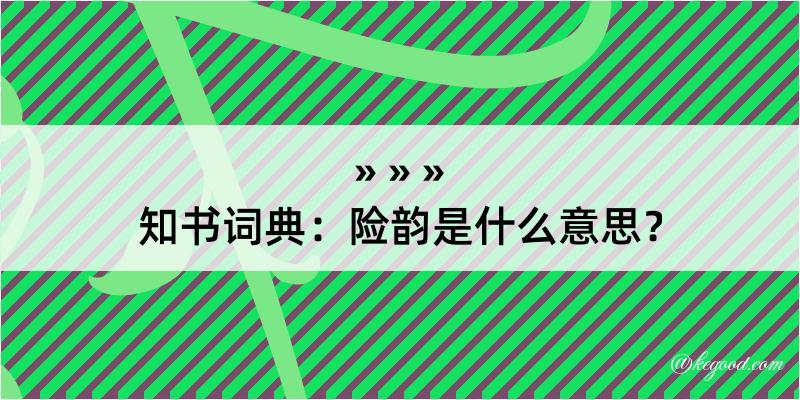 » » »
知书词典：险韵是什么意思？
@kegood.com